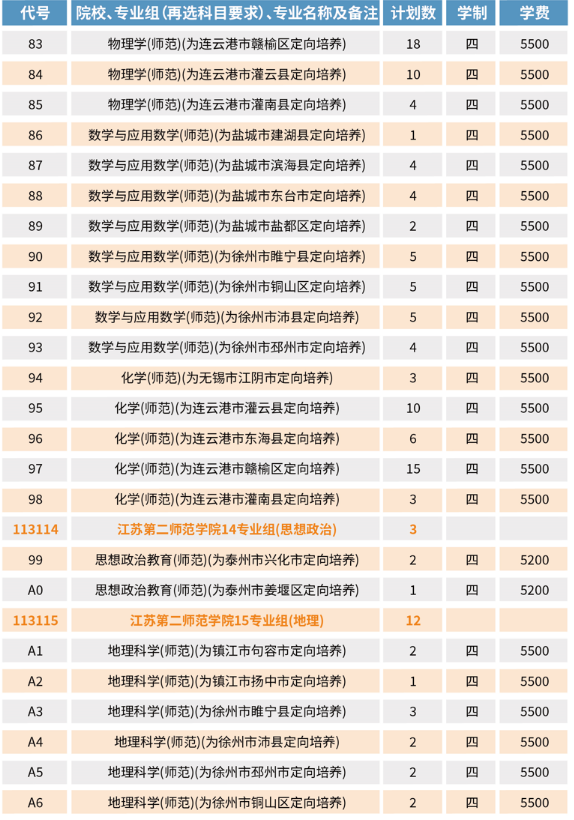 | 代号 | 院校、专业组(再选科目要求)、专业名称及备注 | 计划数 | 学制 | 学费 |
|---|---|---|---|---|
| 83 | 物理学(师范)(为连云港市赣榆区定向培养) | 18 | 四 | 5500 |
| 84 | 物理学(师范)(为连云港市灌云县定向培养) | 10 | 四 | 5500 |
| 85 | 物理学(师范)(为连云港市灌南县定向培养) | 4 | 四 | 5500 |
| 86 | 数学与应用数学(师范)(为盐城市建湖县定向培养) | 1 | 四 | 5500 |
| 87 | 数学与应用数学(师范)(为盐城市滨海县定向培养) | 4 | 四 | 5500 |
| 88 | 数学与应用数学(师范)(为盐城市东台市定向培养) | 4 | 四 | 5500 |
| 89 | 数学与应用数学(师范)(为盐城市盐都区定向培养) | 2 | 四 | 5500 |
| 90 | 数学与应用数学(师范)(为徐州市睢宁县定向培养) | 5 | 四 | 5500 |
| 91 | 数学与应用数学(师范)(为徐州市铜山区定向培养) | 5 | 四 | 5500 |
| 92 | 数学与应用数学(师范)(为徐州市沛县定向培养) | 5 | 四 | 5500 |
| 93 | 数学与应用数学(师范)(为徐州市邳州市定向培养) | 4 | 四 | 5500 |
| 94 | 化学(师范)(为无锡市江阴市定向培养) | 3 | 四 | 5500 |
| 95 | 化学(师范)(为连云港市灌云县定向培养) | 10 | 四 | 5500 |
| 96 | 化学(师范)(为连云港市东海县定向培养) | 6 | 四 | 5500 |
| 97 | 化学(师范)(为连云港市赣榆区定向培养) | 15 | 四 | 5500 |
| 98 | 化学(师范)(为连云港市灌南县定向培养) | 3 | 四 | 5500 |
| 113114 | 江苏第二师范学院14专业组(思想政治) | 3 | | |
| 99 | 思想政治教育(师范)(为泰州市兴化市定向培养) | 2 | 四 | 5200 |
| A0 | 思想政治教育(师范)(为泰州市姜堰区定向培养) | 1 | 四 | 5200 |
| 113115 | 江苏第二师范学院15专业组(地理) | 12 | | |
| A1 | 地理科学(师范)(为镇江市句容市定向培养) | 2 | 四 | 5500 |
| A2 | 地理科学(师范)(为镇江市扬中市定向培养) | 1 | 四 | 5500 |
| A3 | 地理科学(师范)(为徐州市睢宁县定向培养) | 3 | 四 | 5500 |
| A4 | 地理科学(师范)(为徐州市沛县定向培养) | 2 | 四 | 5500 |
| A5 | 地理科学(师范)(为徐州市邳州市定向培养) | 2 | 四 | 5500 |
| A6 | 地理科学(师范)(为徐州市铜山区定向培养) | 2 | 四 | 5500 |